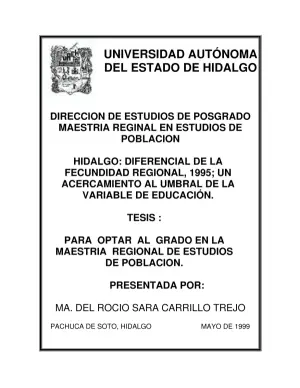 UNIVERSIDAD AUTÓNOMA DEL ESTADO DE HIDALGO

DIRECCION DE ESTUDIOS DE POSGRADO MAESTRIA REGINAL EN ESTUDIOS DE POBLACION

HIDALGO: DIFERENCIAL DE LA FECUNDIDAD REGIONAL, 1995; UN ACERCAMIENTO AL UMBRAL DE LA VARIABLE DE EDUCACIÓN.

TESIS :

PARA OPTAR AL GRADO EN LA MAESTRIA REGIONAL DE ESTUDIOS DE POBLACION.

PRESENTADA POR:

MA. DEL ROCIO SARA CARRILLO TREJO

PACHUCA DE SOTO, HIDALGO

MAYO DE 1999